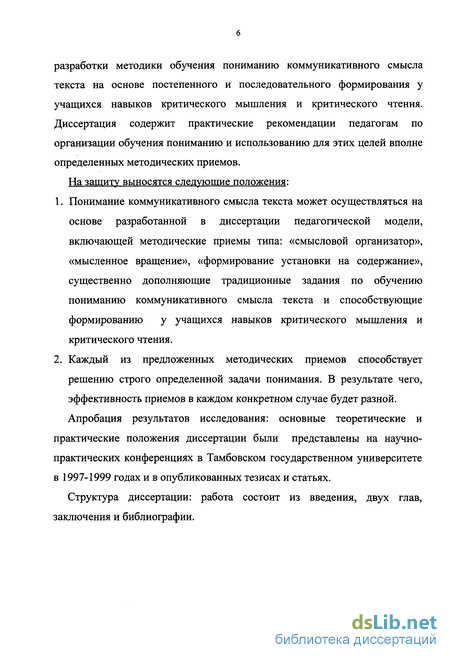 6

разработки методики обучения пониманию коммуникативного смысла текста на основе постепенного и последовательного формирования у учащихся навыков критического мышления и критического чтения. Диссертация содержит практические рекомендации педагогам по организации обучения пониманию и использованию для этих целей вполне определенных методических приемов.

На защиту выносятся следующие положения:

1. Понимание коммуникативного смысла текста может осуществляться на основе разработанной в диссертации педагогической модели, включающей методические приемы типа: «смысловой организатор», «мысленное вращение», «формирование установки на содержание», существенно дополняющие традиционные задания по обучению пониманию коммуникативного смысла текста и способствующие формированию у учащихся навыков критического мышления и критического чтения.

2. Каждый из предложенных методических приемов способствует решению строго определенной задачи понимания. В результате чего, эффективность приемов в каждом конкретном случае будет разной.

Апробация результатов исследования: основные теоретические и практические положения диссертации были представлены на научно-практических конференциях в Тамбовском государственном университете в 1997-1999 годах и в опубликованных тезисах и статьях.

Структура диссертации: работа состоит из введения, двух глав, заключения и библиографии.

dsLib.net
библиотека диссертаций